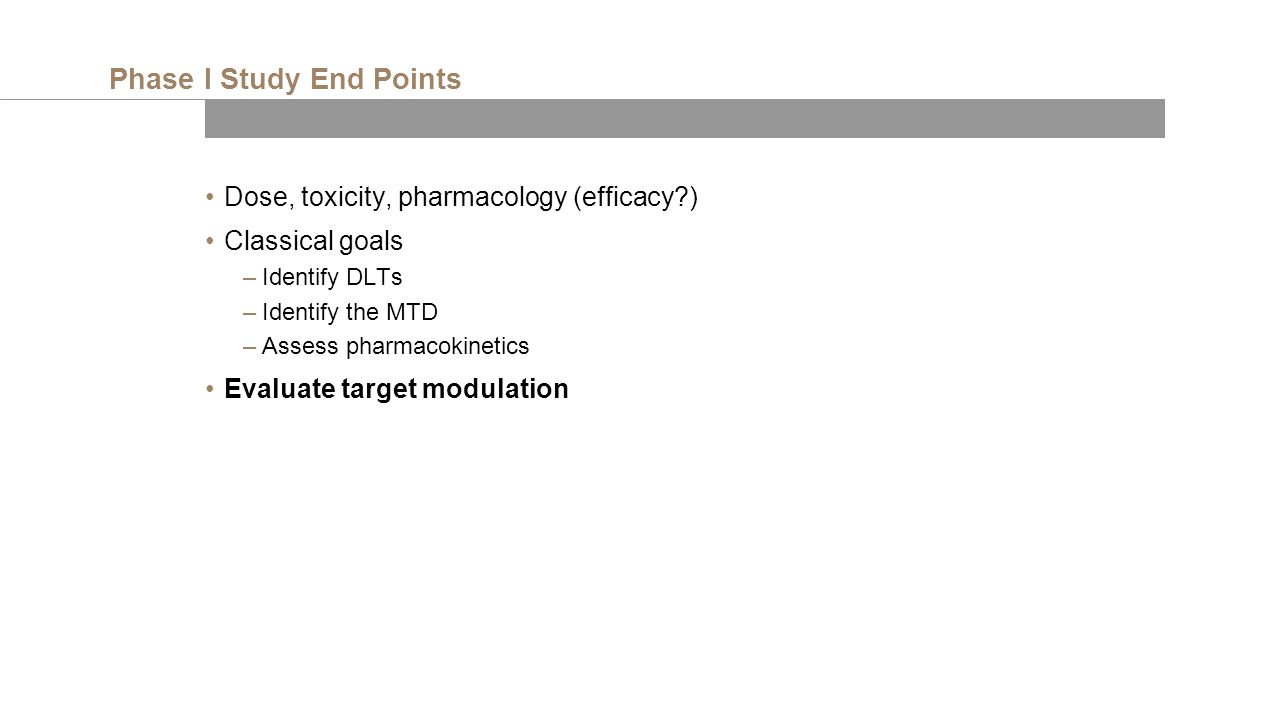 Phase I Study End Points

• Dose, toxicity, pharmacology (efficacy?)

• Classical goals

– Identify DLTs

– Identify the MTD

– Assess pharmacokinetics

• Evaluate target modulation